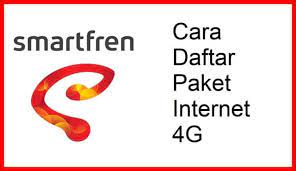 smartfren

Cara Daftar Paket Internet 4G